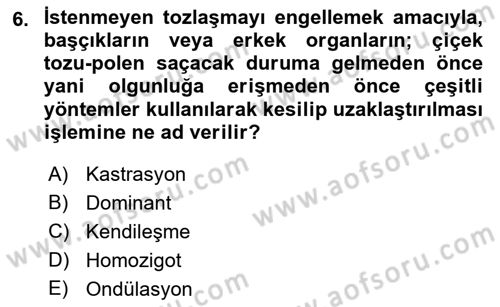 6. İstenmeyen tozlaşmayı engellemek amacıyla, başçıkların veya erkek organların; çiçek tozu-polen saçacak duruma gelmeden önce yani olgunluğa erişmeden önce çeşitli yöntemler kullanılarak kesilip uzaklaştırılması işlemine ne ad verilir?

A) Kastrasyon
B) Dominant
C) Kendileşme
D) Homozigot
E) Ondülasyon

www.aofsoru.com